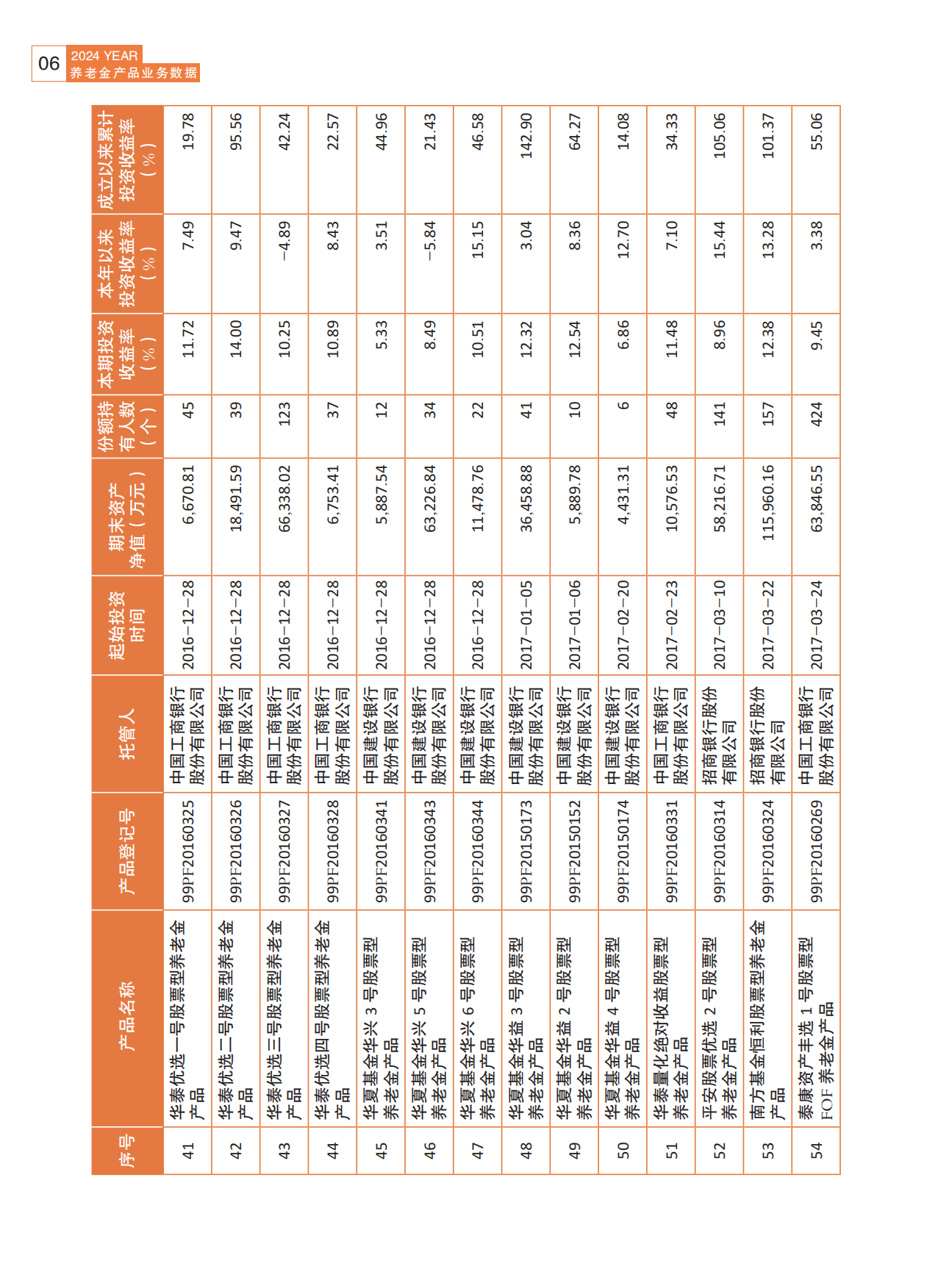 06 2024 YEAR 养老金产品业务数据

| 序号 | 产品名称 | 产品登记号 | 托管人 | 起始投资时间 | 期末资产净值（万元） | 份额持有人数（个） | 本期投资收益率（%） | 本年以来投资收益率（%） | 成立以来累计投资收益率（%） |
|---|---|---|---|---|---|---|---|---|---|
| 41 | 华泰优选一号股票型养老金产品 | 99PF20160325 | 中国工商银行股份有限公司 | 2016-12-28 | 6,670.81 | 45 | 11.72 | 7.49 | 19.78 |
| 42 | 华泰优选二号股票型养老金产品 | 99PF20160326 | 中国工商银行股份有限公司 | 2016-12-28 | 18,491.59 | 39 | 14.00 | 9.47 | 95.56 |
| 43 | 华泰优选三号股票型养老金产品 | 99PF20160327 | 中国工商银行股份有限公司 | 2016-12-28 | 66,338.02 | 123 | 10.25 | -4.89 | 42.24 |
| 44 | 华泰优选四号股票型养老金产品 | 99PF20160328 | 中国工商银行股份有限公司 | 2016-12-28 | 6,753.41 | 37 | 10.89 | 8.43 | 22.57 |
| 45 | 华夏基金华兴 3 号股票型养老金产品 | 99PF20160341 | 中国建设银行股份有限公司 | 2016-12-28 | 5,887.54 | 12 | 5.33 | 3.51 | 44.96 |
| 46 | 华夏基金华兴 5 号股票型养老金产品 | 99PF20160343 | 中国建设银行股份有限公司 | 2016-12-28 | 63,226.84 | 34 | 8.49 | -5.84 | 21.43 |
| 47 | 华夏基金华兴 6 号股票型养老金产品 | 99PF20160344 | 中国建设银行股份有限公司 | 2016-12-28 | 11,478.76 | 22 | 10.51 | 15.15 | 46.58 |
| 48 | 华夏基金华益 3 号股票型养老金产品 | 99PF20150173 | 中国建设银行股份有限公司 | 2017-01-05 | 36,458.88 | 41 | 12.32 | 3.04 | 142.90 |
| 49 | 华夏基金华益 2 号股票型养老金产品 | 99PF20150152 | 中国建设银行股份有限公司 | 2017-01-06 | 5,889.78 | 10 | 12.54 | 8.36 | 64.27 |
| 50 | 华夏基金华益 4 号股票型养老金产品 | 99PF20150174 | 中国建设银行股份有限公司 | 2017-02-20 | 4,431.31 | 6 | 6.86 | 12.70 | 14.08 |
| 51 | 华泰量化绝对收益股票型养老金产品 | 99PF20160331 | 中国工商银行股份有限公司 | 2017-02-23 | 10,576.53 | 48 | 11.48 | 7.10 | 34.33 |
| 52 | 平安股票优选 2 号股票型养老金产品 | 99PF20160314 | 招商银行股份有限公司 | 2017-03-10 | 58,216.71 | 141 | 8.96 | 15.44 | 105.06 |
| 53 | 南方基金恒利股票型养老金产品 | 99PF20160324 | 招商银行股份有限公司 | 2017-03-22 | 115,960.16 | 157 | 12.38 | 13.28 | 101.37 |
| 54 | 泰康资产丰选 1 号股票型 FOF 养老金产品 | 99PF20160269 | 中国工商银行股份有限公司 | 2017-03-24 | 63,846.55 | 424 | 9.45 | 3.38 | 55.06 |